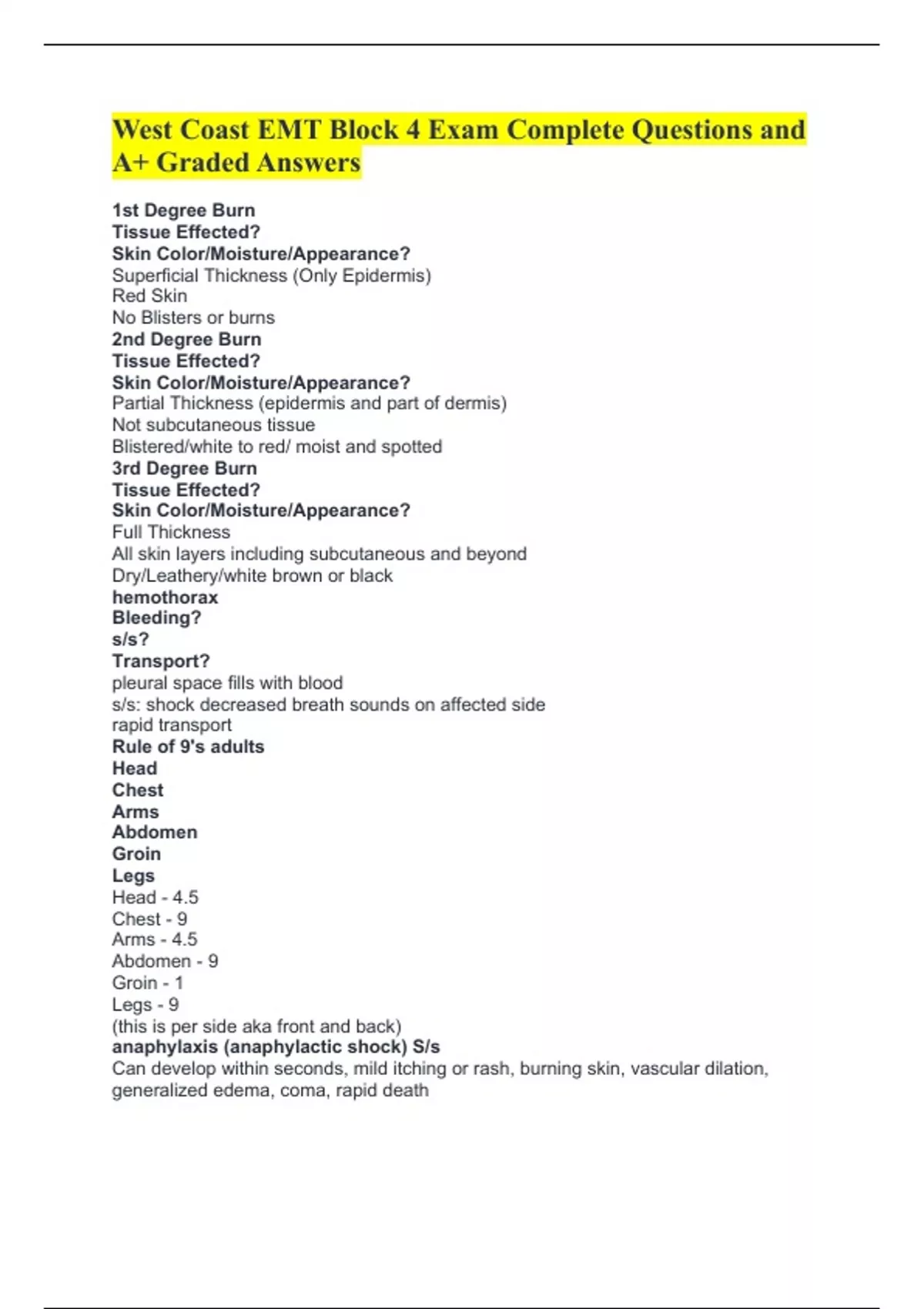 West Coast EMT Block 4 Exam Complete Questions and A+ Graded Answers

1st Degree Burn
Tissue Effected?
Skin Color/Moisture/Appearance?
Superficial Thickness (Only Epidermis)
Red Skin
No Blisters or burns
2nd Degree Burn
Tissue Effected?
Skin Color/Moisture/Appearance?
Partial Thickness (epidermis and part of dermis)
Not subcutaneous tissue
Blistered/white to red/ moist and spotted
3rd Degree Burn
Tissue Effected?
Skin Color/Moisture/Appearance?
Full Thickness
All skin layers including subcutaneous and beyond
Dry/Leathery/white brown or black
hemothorax
Bleeding?
s/s?
Transport?
pleural space fills with blood
s/s: shock decreased breath sounds on affected side
rapid transport
Rule of 9's adults
Head
Chest
Arms
Abdomen
Groin
Legs
Head - 4.5
Chest - 9
Arms - 4.5
Abdomen - 9
Groin - 1
Legs - 9
(this is per side aka front and back)
anaphylaxis (anaphylactic shock) S/s
Can develop within seconds, mild itching or rash, burning skin, vascular dilation, generalized edema, coma, rapid death